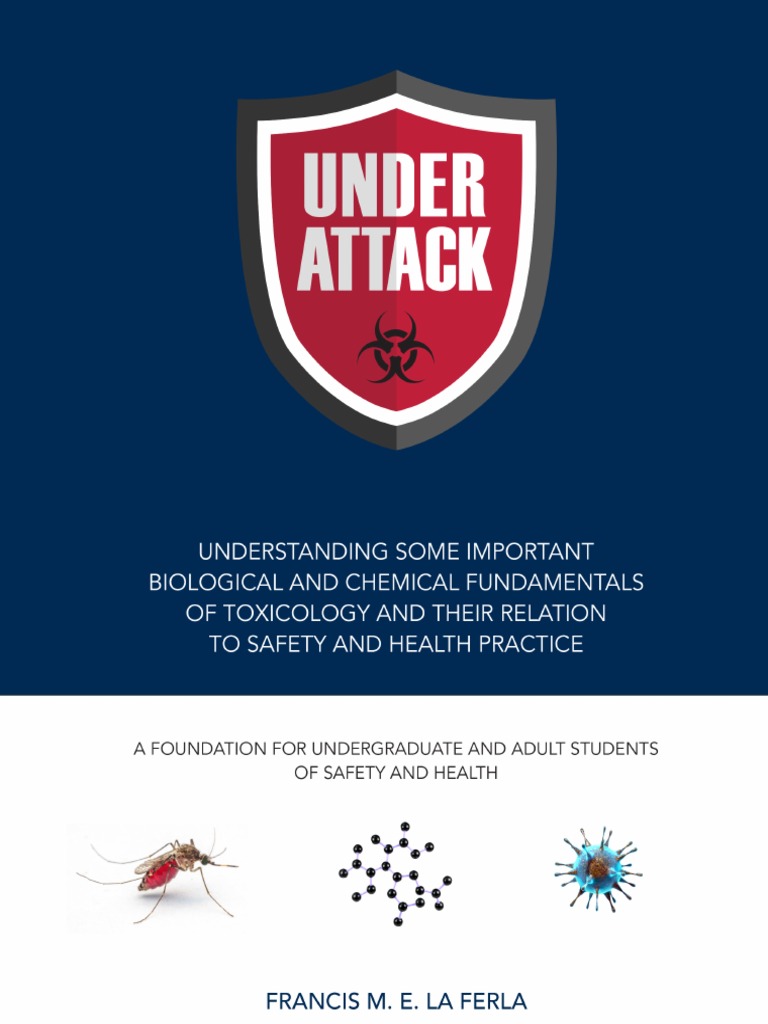 UNDER ATTACK

UNDERSTANDING SOME IMPORTANT BIOLOGICAL AND CHEMICAL FUNDAMENTALS OF TOXICOLOGY AND THEIR RELATION TO SAFETY AND HEALTH PRACTICE

A FOUNDATION FOR UNDERGRADUATE AND ADULT STUDENTS OF SAFETY AND HEALTH

FRANCIS M. E. LA FERLA